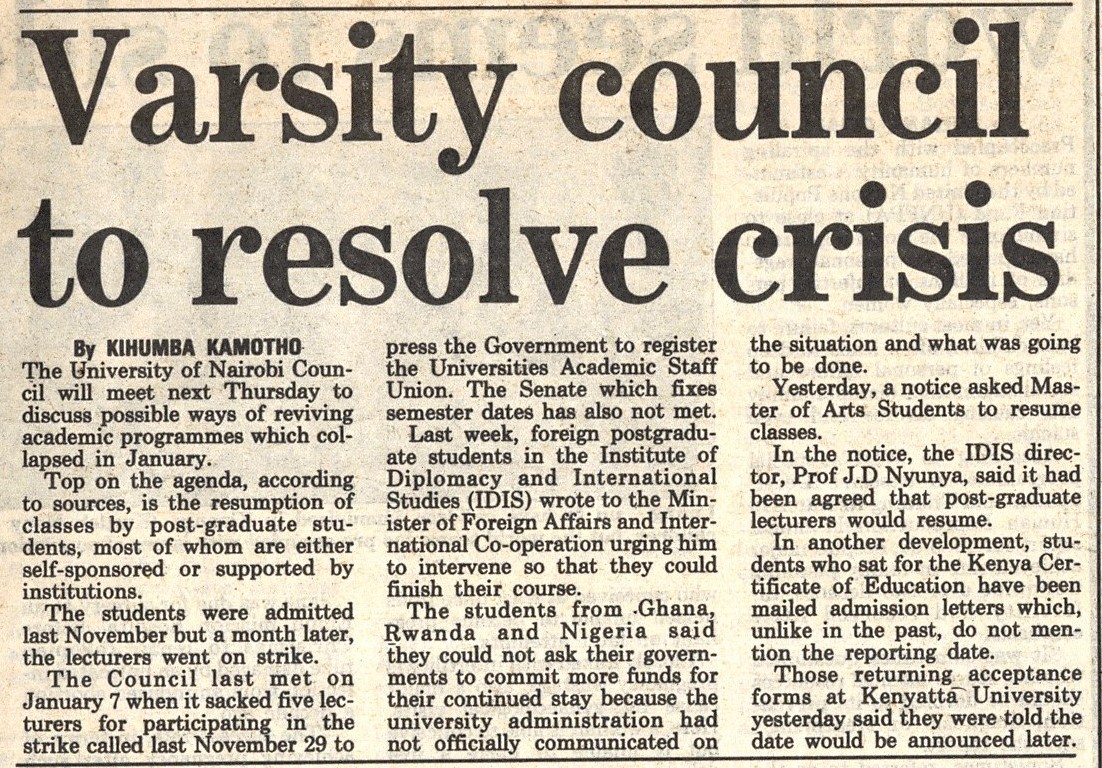 Varsity council to resolve crisis

By KIHUMBA KAMOTHO
The University of Nairobi Council will meet next Thursday to discuss possible ways of reviving academic programmes which collapsed in January.

Top on the agenda, according to sources, is the resumption of classes by post-graduate students, most of whom are either self-sponsored or supported by institutions.

The students were admitted last November but a month later, the lecturers went on strike.

The Council last met on January 7 when it sacked five lecturers for participating in the strike called last November 29 to press the Government to register the Universities Academic Staff Union. The Senate which fixes semester dates has also not met.

Last week, foreign postgraduate students in the Institute of Diplomacy and International Studies (IDIS) wrote to the Minister of Foreign Affairs and International Co-operation urging him to intervene so that they could finish their course.

The students from Ghana, Rwanda and Nigeria said they could not ask their governments to commit more funds for their continued stay because the university administration had not officially communicated on the situation and what was going to be done.

Yesterday, a notice asked Master of Arts Students to resume classes.

In the notice, the IDIS director, Prof J.D Nyunya, said it had been agreed that post-graduate lecturers would resume.

In another development, students who sat for the Kenya Certificate of Education have been mailed admission letters which, unlike in the past, do not mention the reporting date.

Those returning acceptance forms at Kenyatta University yesterday said they were told the date would be announced later.